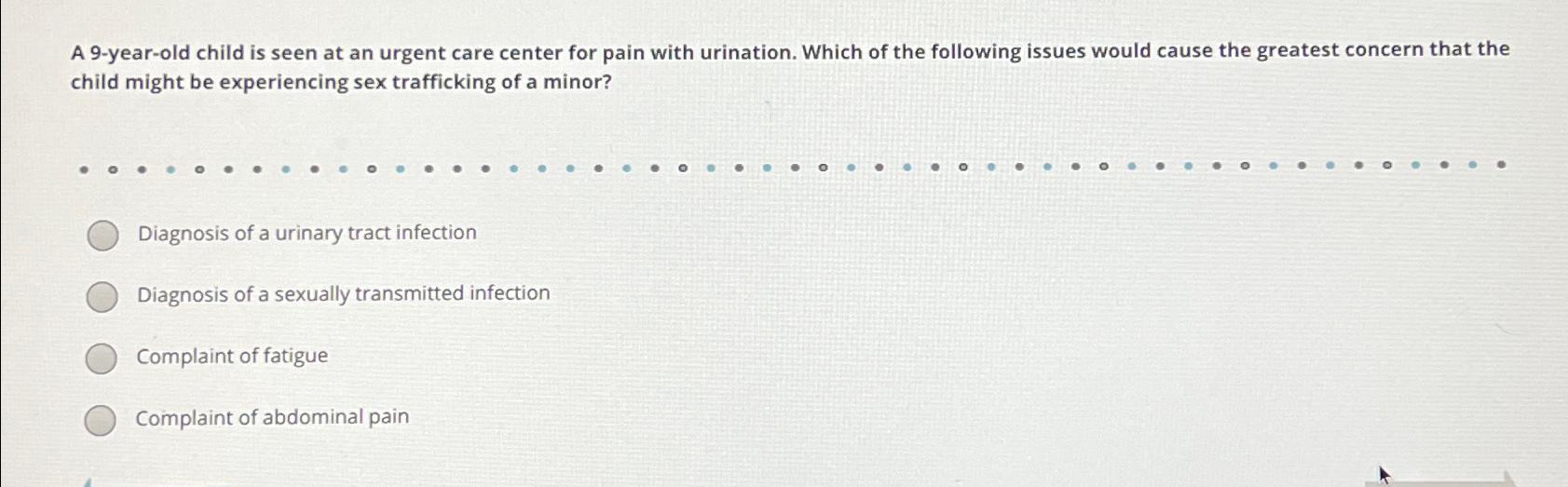 A 9-year-old child is seen at an urgent care center for pain with urination. Which of the following issues would cause the greatest concern that the child might be experiencing sex trafficking of a minor?

Diagnosis of a urinary tract infection

Diagnosis of a sexually transmitted infection

Complaint of fatigue

Complaint of abdominal pain